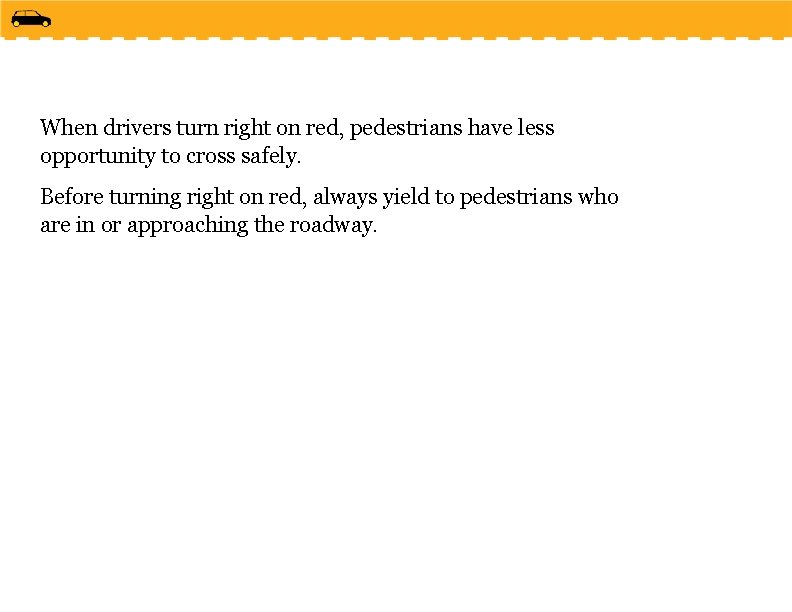 When drivers turn right on red, pedestrians have less opportunity to cross safely.

Before turning right on red, always yield to pedestrians who are in or approaching the roadway.